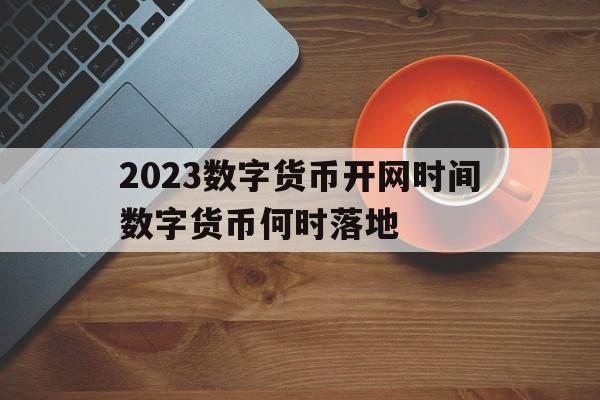 2023数字货币开网时间
数字货币何时落地